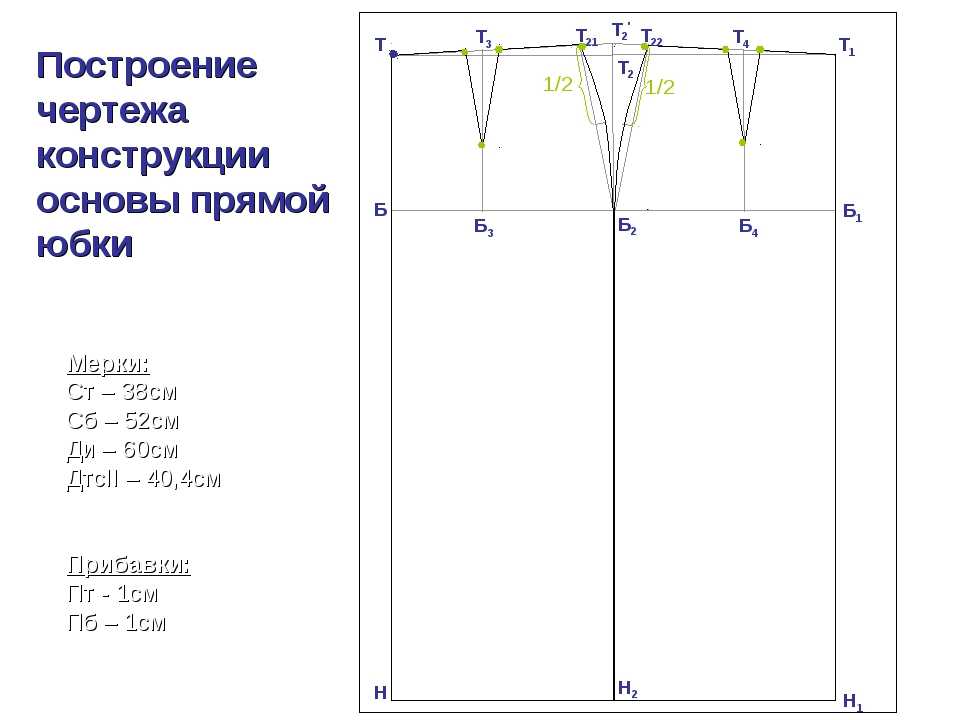 Построение чертежа конструкции основы прямой юбки

Мерки:
Ст – 38см
Сб – 52см
Ди – 60см
ДтсII – 40,4см

Прибавки:
Пт - 1см
Пб – 1см

Т
$Т_3$
$Т_{21}$
$Т_2'$
$Т_{22}$
$Т_4$
$Т_1$
$Т_2$
1/2
1/2
Б
$Б_3$
$Б_2$
$Б_4$
$Б_1$
Н
$Н_2$
$Н_1$